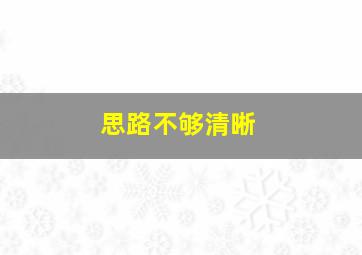 思路不够清晰